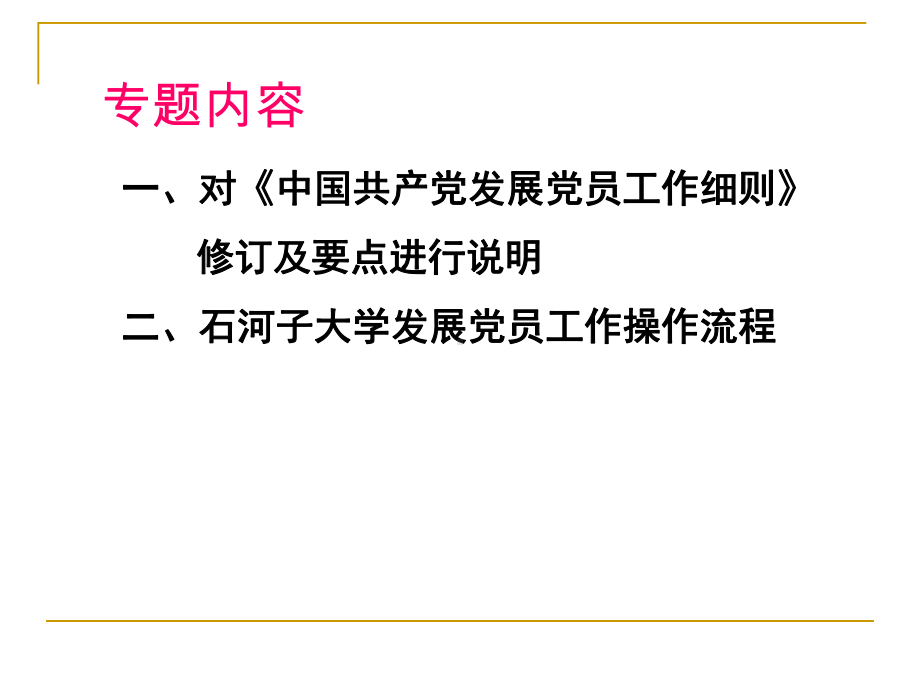 专题内容

一、对《中国共产党发展党员工作细则》修订及要点进行说明

二、石河子大学发展党员工作操作流程